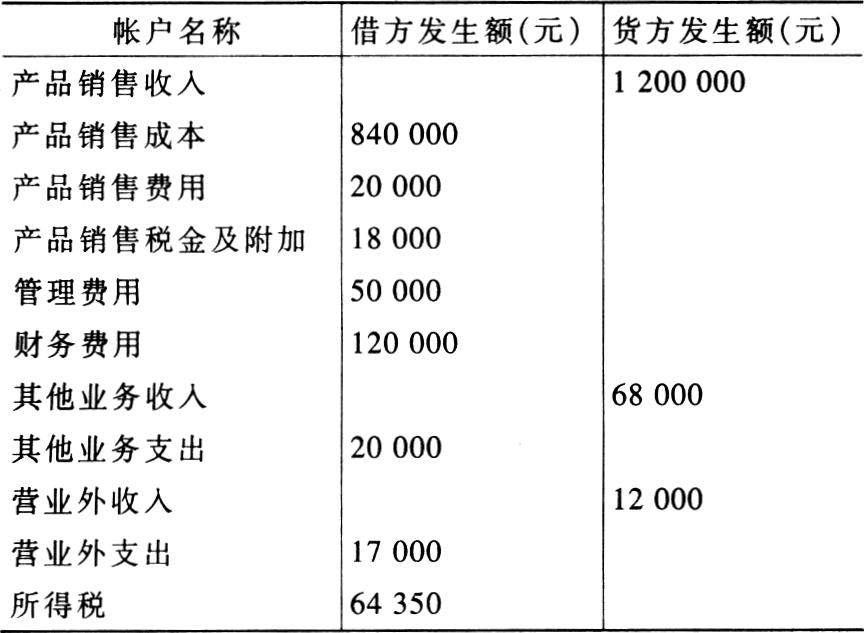 | 帐户名称 | 借方发生额(元) | 货方发生额(元) |
|---|---|---|
| 产品销售收入 | | 1 200 000 |
| 产品销售成本 | 840 000 | |
| 产品销售费用 | 20 000 | |
| 产品销售税金及附加 | 18 000 | |
| 管理费用 | 50 000 | |
| 财务费用 | 120 000 | |
| 其他业务收入 | | 68 000 |
| 其他业务支出 | 20 000 | |
| 营业外收入 | | 12 000 |
| 营业外支出 | 17 000 | |
| 所得税 | 64 350 | |